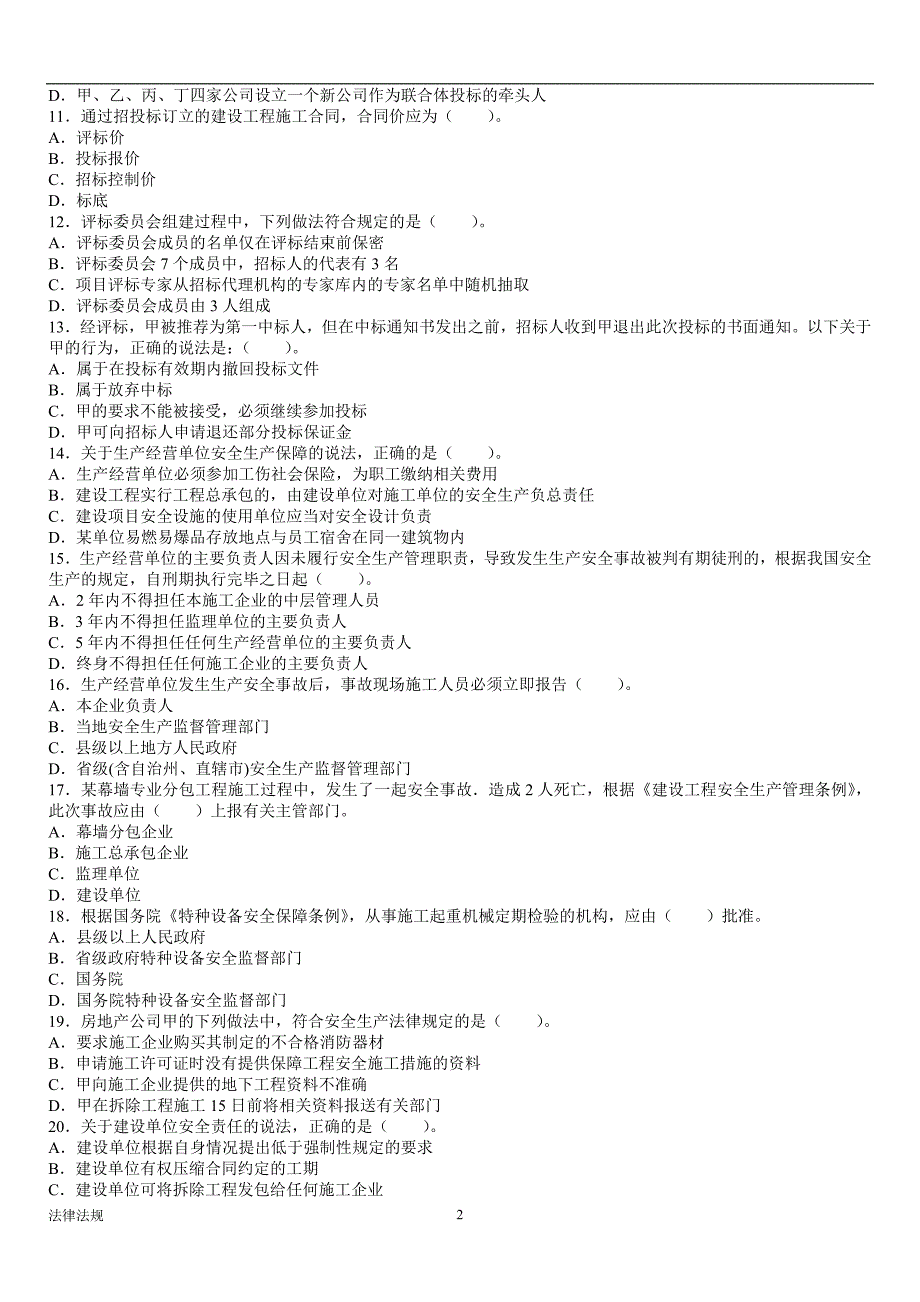 D．甲、乙、丙、丁四家公司设立一个新公司作为联合体投标的牵头人
11．通过招投标订立的建设工程施工合同，合同价应为（　　）。
A．评标价
B．投标报价
C．招标控制价
D．标底
12．评标委员会组建过程中，下列做法符合规定的是（　　）。
A．评标委员会成员的名单仅在评标结束前保密
B．评标委员会 7 个成员中，招标人的代表有 3 名
C．项目评标专家从招标代理机构的专家库内的专家名单中随机抽取
D．评标委员会成员由 3 人组成
13．经评标，甲被推荐为第一中标人，但在中标通知书发出之前，招标人收到甲退出此次投标的书面通知。以下关于甲的行为，正确的说法是：（　　）。
A．属于在投标有效期内撤回投标文件
B．属于放弃中标
C．甲的要求不能被接受，必须继续参加投标
D．甲可向招标人申请退还部分投标保证金
14．关于生产经营单位安全生产保障的说法，正确的是（　　）。
A．生产经营单位必须参加工伤社会保险，为职工缴纳相关费用
B．建设工程实行工程总承包的，由建设单位对施工单位的安全生产负总责任
C．建设项目安全设施的使用单位应当对安全设计负责
D．某单位易燃易爆品存放地点与员工宿舍在同一建筑物内
15．生产经营单位的主要负责人因未履行安全生产管理职责，导致发生生产安全事故被判有期徒刑的，根据我国安全生产的规定，自刑期执行完毕之日起（　　）。
A．2 年内不得担任本施工企业的中层管理人员
B．3 年内不得担任监理单位的主要负责人
C．5 年内不得担任任何生产经营单位的主要负责人
D．终身不得担任任何施工企业的主要负责人
16．生产经营单位发生生产安全事故后，事故现场施工人员必须立即报告（　　）。
A．本企业负责人
B．当地安全生产监督管理部门
C．县级以上地方人民政府
D．省级(含自治州、直辖市)安全生产监督管理部门
17．某幕墙专业分包工程施工过程中，发生了一起安全事故．造成 2 人死亡，根据《建设工程安全生产管理条例》，此次事故应由（　　）上报有关主管部门。
A．幕墙分包企业
B．施工总承包企业
C．监理单位
D．建设单位
18．根据国务院《特种设备安全保障条例》，从事施工起重机械定期检验的机构，应由（　　）批准。
A．县级以上人民政府
B．省级政府特种设备安全监督部门
C．国务院
D．国务院特种设备安全监督部门
19．房地产公司甲的下列做法中，符合安全生产法律规定的是（　　）。
A．要求施工企业购买其制定的不合格消防器材
B．申请施工许可证时没有提供保障工程安全施工措施的资料
C．甲向施工企业提供的地下工程资料不准确
D．甲在拆除工程施工 15 日前将相关资料报送有关部门
20．关于建设单位安全责任的说法，正确的是（　　）。
A．建设单位根据自身情况提出低于强制性规定的要求
B．建设单位有权压缩合同约定的工期
C．建设单位可将拆除工程发包给任何施工企业
法律法规　　2